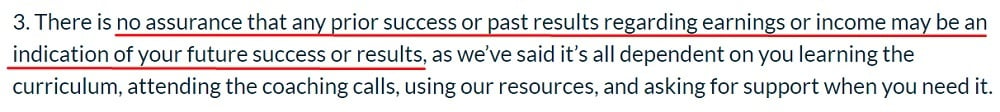 3. There is no assurance that any prior success or past results regarding earnings or income may be an indication of your future success or results, as we've said it's all dependent on you learning the curriculum, attending the coaching calls, using our resources, and asking for support when you need it.